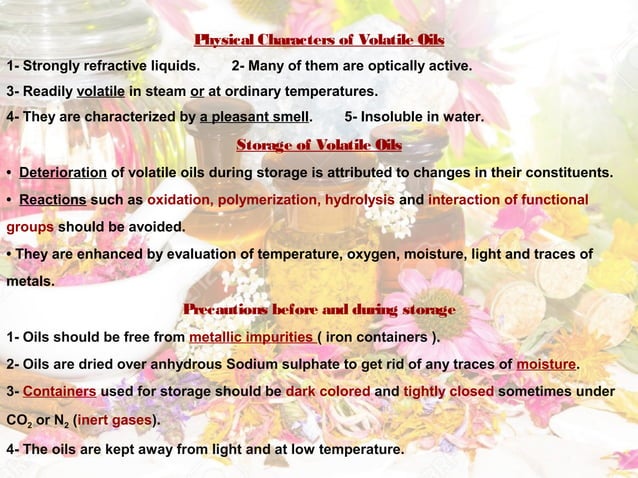 Physical Characters of Volatile Oils

1- Strongly refractive liquids. 2- Many of them are optically active.

3- Readily volatile in steam or at ordinary temperatures.

4- They are characterized by a pleasant smell. 5- Insoluble in water.

Storage of Volatile Oils

• Deterioration of volatile oils during storage is attributed to changes in their constituents.

• Reactions such as oxidation, polymerization, hydrolysis and interaction of functional groups should be avoided.

• They are enhanced by evaluation of temperature, oxygen, moisture, light and traces of metals.

Precautions before and during storage

1- Oils should be free from metallic impurities ( iron containers ).

2- Oils are dried over anhydrous Sodium sulphate to get rid of any traces of moisture.

3- Containers used for storage should be dark colored and tightly closed sometimes under $CO_2$ or $N_2$ (inert gases).

4- The oils are kept away from light and at low temperature.